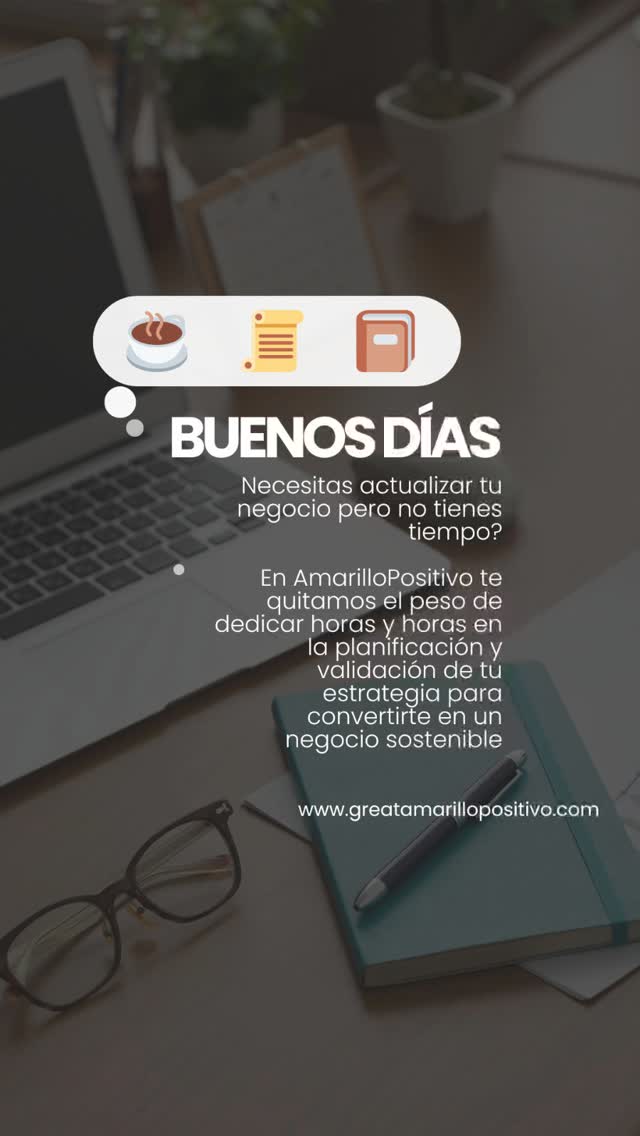 BUENOS DÍAS

Necesitas actualizar tu negocio pero no tienes tiempo?

En AmarilloPositivo te quitamos el peso de dedicar horas y horas en la planificación y validación de tu estrategia para convertirte en un negocio sostenible

www.greatamarillopositivo.com